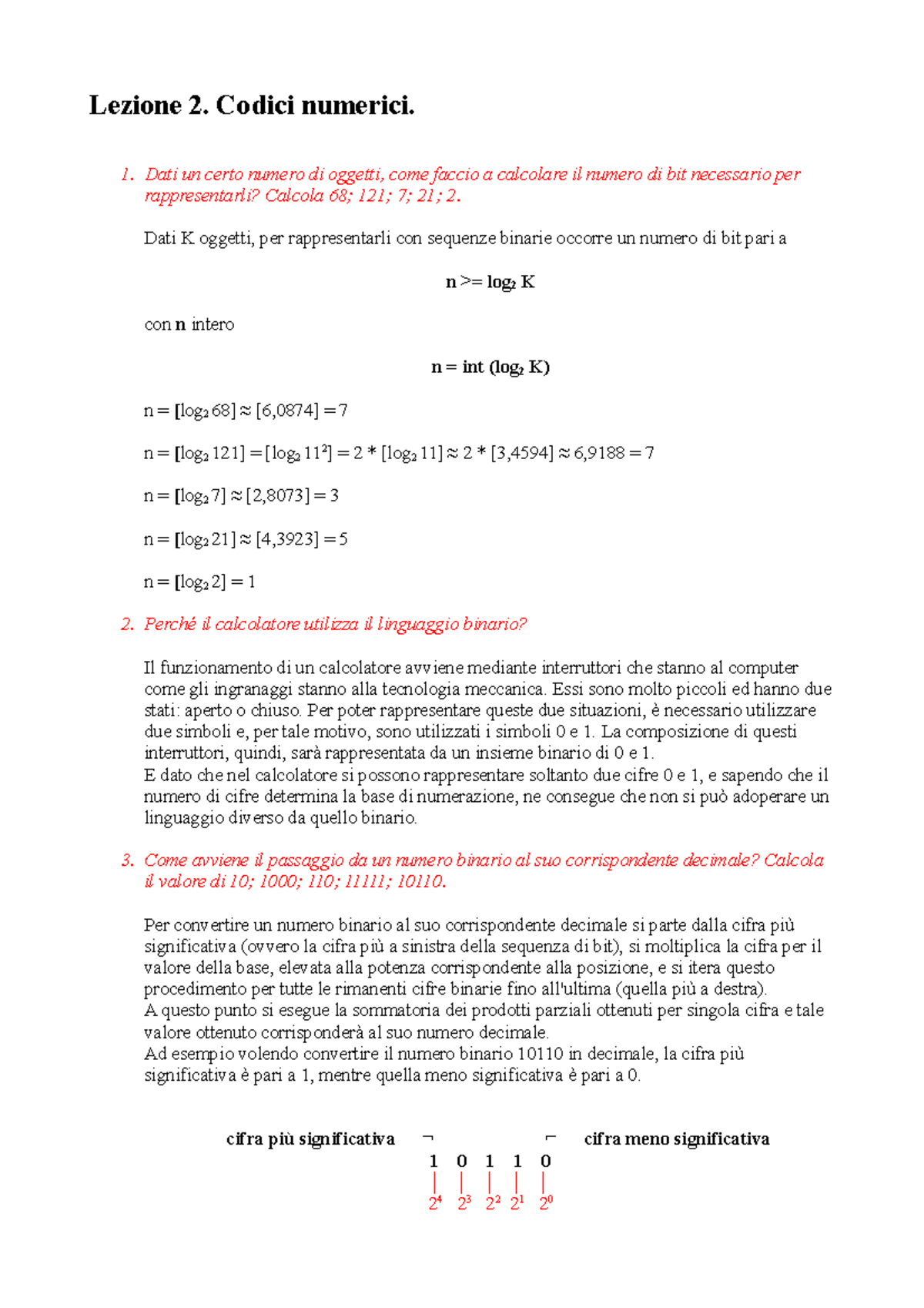 Lezione 2. Codici numerici.

1. Dati un certo numero di oggetti, come faccio a calcolare il numero di bit necessario per rappresentarli? Calcola 68; 121; 7; 21; 2.

Dati K oggetti, per rappresentarli con sequenze binarie occorre un numero di bit pari a

$n >= \log_2 K$

con n intero

$n = int (\log_2 K)$

$n = [\log_2 68] \approx [6,0874] = 7$

$n = [\log_2 121] = [\log_2 11^2] = 2 * [\log_2 11] \approx 2 * [3,4594] \approx 6,9188 = 7$

$n = [\log_2 7] \approx [2,8073] = 3$

$n = [\log_2 21] \approx [4,3923] = 5$

$n = [\log_2 2] = 1$

2. Perché il calcolatore utilizza il linguaggio binario?

Il funzionamento di un calcolatore avviene mediante interruttori che stanno al computer come gli ingranaggi stanno alla tecnologia meccanica. Essi sono molto piccoli ed hanno due stati: aperto o chiuso. Per poter rappresentare queste due situazioni, è necessario utilizzare due simboli e, per tale motivo, sono utilizzati i simboli 0 e 1. La composizione di questi interruttori, quindi, sarà rappresentata da un insieme binario di 0 e 1.
E dato che nel calcolatore si possono rappresentare soltanto due cifre 0 e 1, e sapendo che il numero di cifre determina la base di numerazione, ne consegue che non si può adoperare un linguaggio diverso da quello binario.

3. Come avviene il passaggio da un numero binario al suo corrispondente decimale? Calcola il valore di 10; 1000; 110; 11111; 10110.

Per convertire un numero binario al suo corrispondente decimale si parte dalla cifra più significativa (ovvero la cifra più a sinistra della sequenza di bit), si moltiplica la cifra per il valore della base, elevata alla potenza corrispondente alla posizione, e si itera questo procedimento per tutte le rimanenti cifre binarie fino all'ultima (quella più a destra).
A questo punto si esegue la sommatoria dei prodotti parziali ottenuti per singola cifra e tale valore ottenuto corrisponderà al suo numero decimale.
Ad esempio volendo convertire il numero binario 10110 in decimale, la cifra più significativa è pari a 1, mentre quella meno significativa è pari a 0.

cifra più significativa ¬ ⌐ cifra meno significativa

1 0 1 1 0

$2^4$ $2^3$ $2^2$ $2^1$ $2^0$